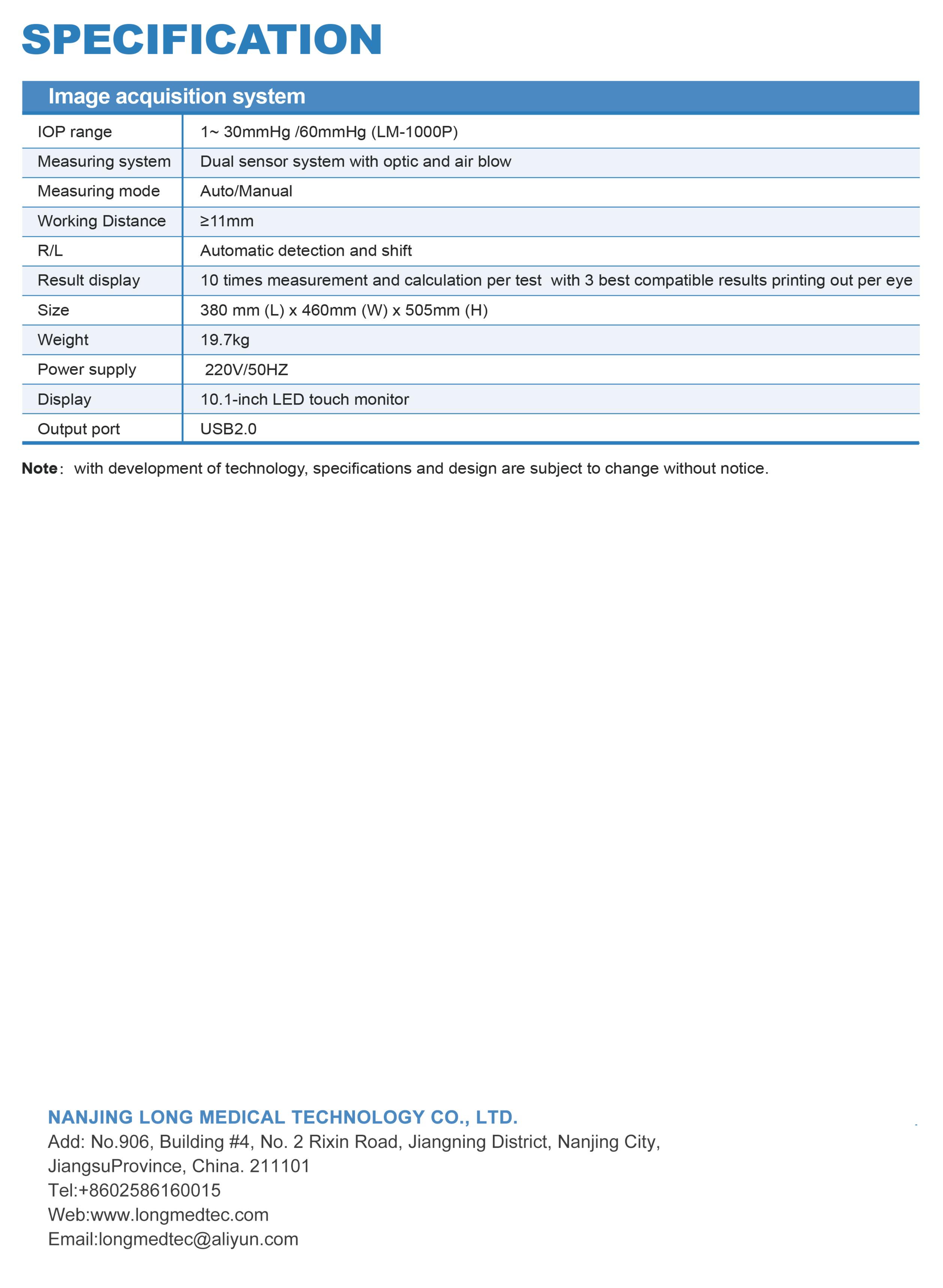 SPECIFICATION

| Image acquisition system | |
|---|---|
| IOP range | 1~ 30mmHg /60mmHg (LM-1000P) |
| Measuring system | Dual sensor system with optic and air blow |
| Measuring mode | Auto/Manual |
| Working Distance | ≥11mm |
| R/L | Automatic detection and shift |
| Result display | 10 times measurement and calculation per test with 3 best compatible results printing out per eye |
| Size | 380 mm (L) x 460mm (W) x 505mm (H) |
| Weight | 19.7kg |
| Power supply | 220V/50HZ |
| Display | 10.1-inch LED touch monitor |
| Output port | USB2.0 |

Note: with development of technology, specifications and design are subject to change without notice.

NANJING LONG MEDICAL TECHNOLOGY CO., LTD.
Add: No.906, Building #4, No. 2 Rixin Road, Jiangning District, Nanjing City, JiangsuProvince, China. 211101
Tel:+8602586160015
Web:www.longmedtec.com
Email:longmedtec@aliyun.com